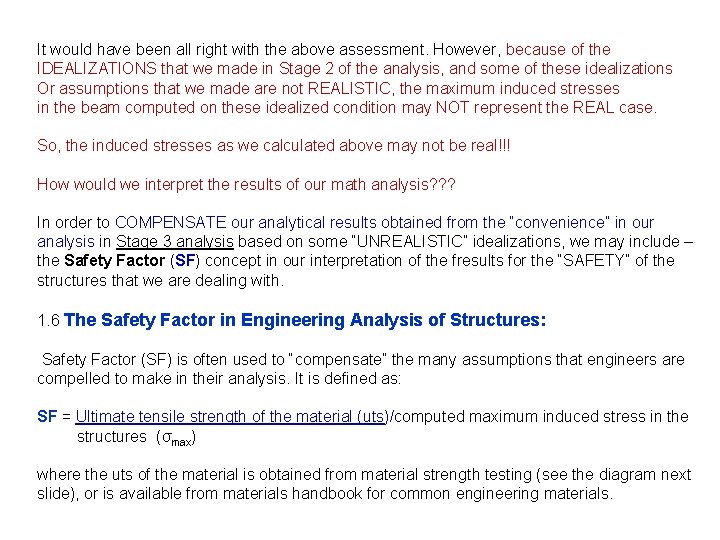 It would have been all right with the above assessment. However, because of the IDEALIZATIONS that we made in Stage 2 of the analysis, and some of these idealizations Or assumptions that we made are not REALISTIC, the maximum induced stresses in the beam computed on these idealized condition may NOT represent the REAL case.

So, the induced stresses as we calculated above may not be real!!!

How would we interpret the results of our math analysis???

In order to COMPENSATE our analytical results obtained from the "convenience" in our analysis in Stage 3 analysis based on some "UNREALISTIC" idealizations, we may include – the Safety Factor (SF) concept in our interpretation of the fresults for the "SAFETY" of the structures that we are dealing with.

1.6 The Safety Factor in Engineering Analysis of Structures:

Safety Factor (SF) is often used to "compensate" the many assumptions that engineers are compelled to make in their analysis. It is defined as:

SF = Ultimate tensile strength of the material (uts)/computed maximum induced stress in the structures ($\sigma_{max}$)

where the uts of the material is obtained from material strength testing (see the diagram next slide), or is available from materials handbook for common engineering materials.